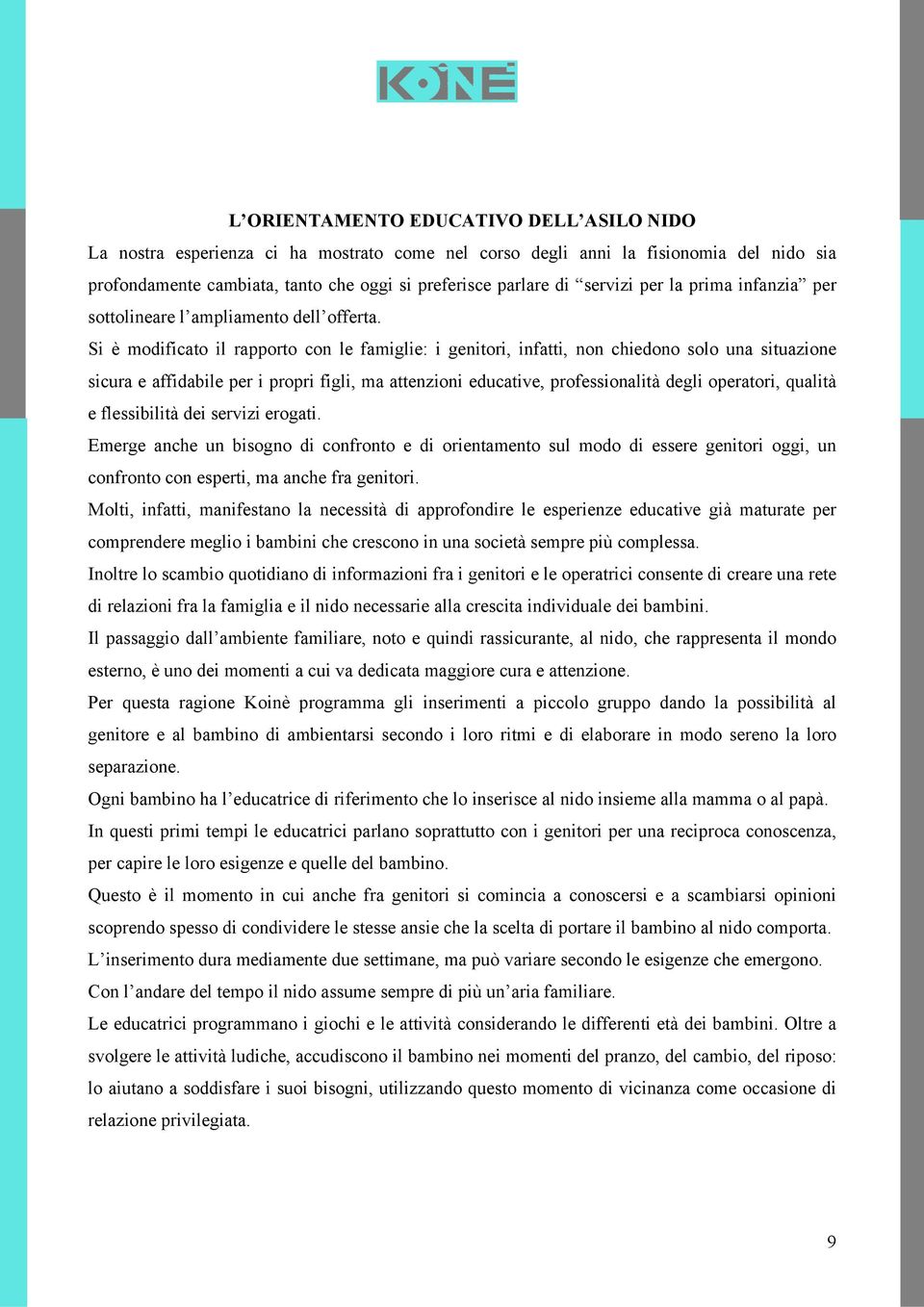 KOINÈ

L'ORIENTAMENTO EDUCATIVO DELL'ASILO NIDO

La nostra esperienza ci ha mostrato come nel corso degli anni la fisionomia del nido sia profondamente cambiata, tanto che oggi si preferisce parlare di "servizi per la prima infanzia" per sottolineare l'ampliamento dell'offerta.

Si è modificato il rapporto con le famiglie: i genitori, infatti, non chiedono solo una situazione sicura e affidabile per i propri figli, ma attenzioni educative, professionalità degli operatori, qualità e flessibilità dei servizi erogati.

Emerge anche un bisogno di confronto e di orientamento sul modo di essere genitori oggi, un confronto con esperti, ma anche fra genitori.

Molti, infatti, manifestano la necessità di approfondire le esperienze educative già maturate per comprendere meglio i bambini che crescono in una società sempre più complessa.

Inoltre lo scambio quotidiano di informazioni fra i genitori e le operatrici consente di creare una rete di relazioni fra la famiglia e il nido necessarie alla crescita individuale dei bambini.

Il passaggio dall'ambiente familiare, noto e quindi rassicurante, al nido, che rappresenta il mondo esterno, è uno dei momenti a cui va dedicata maggiore cura e attenzione.

Per questa ragione Koinè programma gli inserimenti a piccolo gruppo dando la possibilità al genitore e al bambino di ambientarsi secondo i loro ritmi e di elaborare in modo sereno la loro separazione.

Ogni bambino ha l'educatrice di riferimento che lo inserisce al nido insieme alla mamma o al papà.

In questi primi tempi le educatrici parlano soprattutto con i genitori per una reciproca conoscenza, per capire le loro esigenze e quelle del bambino.

Questo è il momento in cui anche fra genitori si comincia a conoscersi e a scambiarsi opinioni scoprendo spesso di condividere le stesse ansie che la scelta di portare il bambino al nido comporta.

L'inserimento dura mediamente due settimane, ma può variare secondo le esigenze che emergono.

Con l'andare del tempo il nido assume sempre di più un'aria familiare.

Le educatrici programmano i giochi e le attività considerando le differenti età dei bambini. Oltre a svolgere le attività ludiche, accudiscono il bambino nei momenti del pranzo, del cambio, del riposo: lo aiutano a soddisfare i suoi bisogni, utilizzando questo momento di vicinanza come occasione di relazione privilegiata.

9